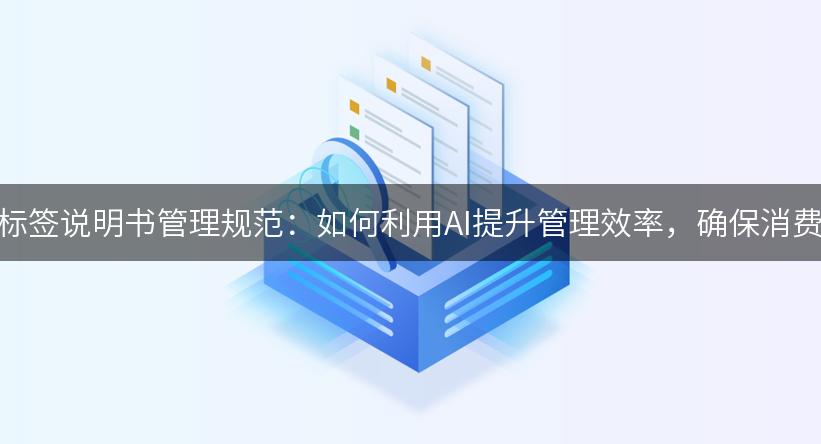 标签说明书管理规范：如何利用AI提升管理效率，确保消费